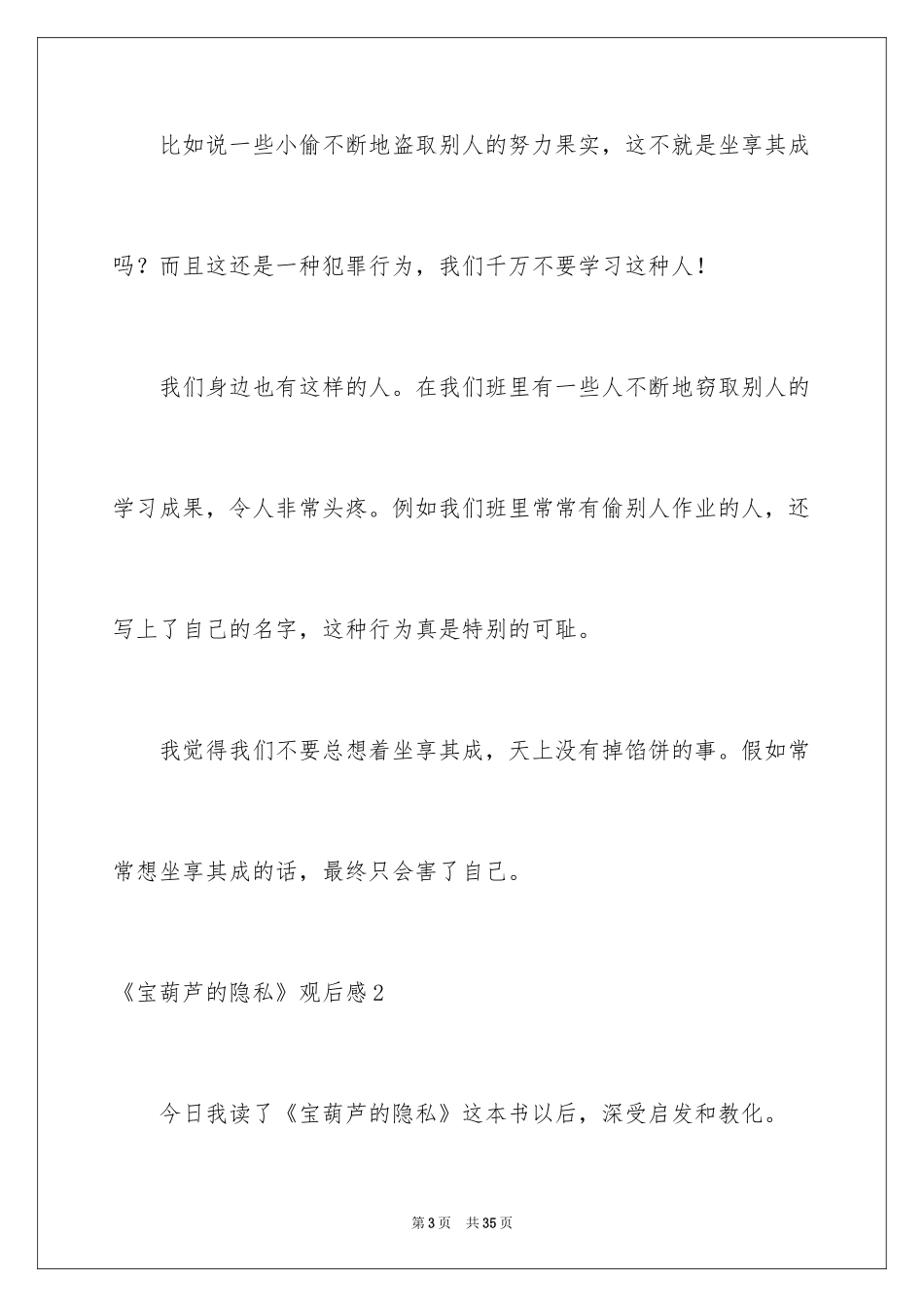 比如说一些小偷不断地盗取别人的努力果实，这不就是坐享其成吗？而且这还是一种犯罪行为，我们千万不要学习这种人！

我们身边也有这样的人。在我们班里有一些人不断地窃取别人的学习成果，令人非常头疼。例如我们班里常常有偷别人作业的人，还写上了自己的名字，这种行为真是特别的可耻。

我觉得我们不要总想着坐享其成，天上没有掉馅饼的事。假如常常想坐享其成的话，最终只会害了自己。

《宝葫芦的隐私》观后感2

今日我读了《宝葫芦的隐私》这本书以后，深受启发和教化。

第3页 共35页